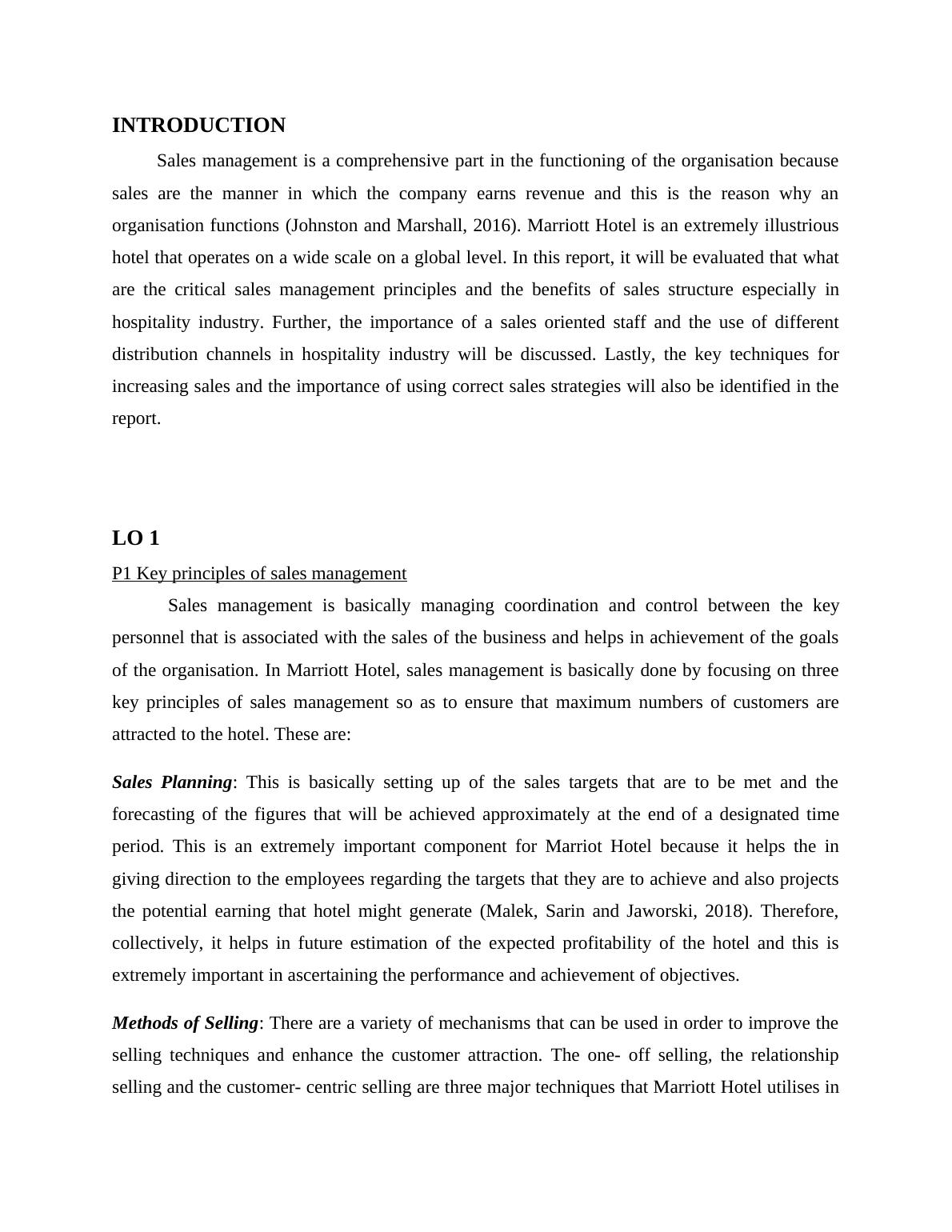 INTRODUCTION

Sales management is a comprehensive part in the functioning of the organisation because sales are the manner in which the company earns revenue and this is the reason why an organisation functions (Johnston and Marshall, 2016). Marriott Hotel is an extremely illustrious hotel that operates on a wide scale on a global level. In this report, it will be evaluated that what are the critical sales management principles and the benefits of sales structure especially in hospitality industry. Further, the importance of a sales oriented staff and the use of different distribution channels in hospitality industry will be discussed. Lastly, the key techniques for increasing sales and the importance of using correct sales strategies will also be identified in the report.

LO 1

P1 Key principles of sales management

Sales management is basically managing coordination and control between the key personnel that is associated with the sales of the business and helps in achievement of the goals of the organisation. In Marriott Hotel, sales management is basically done by focusing on three key principles of sales management so as to ensure that maximum numbers of customers are attracted to the hotel. These are:

Sales Planning: This is basically setting up of the sales targets that are to be met and the forecasting of the figures that will be achieved approximately at the end of a designated time period. This is an extremely important component for Marriot Hotel because it helps the in giving direction to the employees regarding the targets that they are to achieve and also projects the potential earning that hotel might generate (Malek, Sarin and Jaworski, 2018). Therefore, collectively, it helps in future estimation of the expected profitability of the hotel and this is extremely important in ascertaining the performance and achievement of objectives.

Methods of Selling: There are a variety of mechanisms that can be used in order to improve the selling techniques and enhance the customer attraction. The one- off selling, the relationship selling and the customer- centric selling are three major techniques that Marriott Hotel utilises in